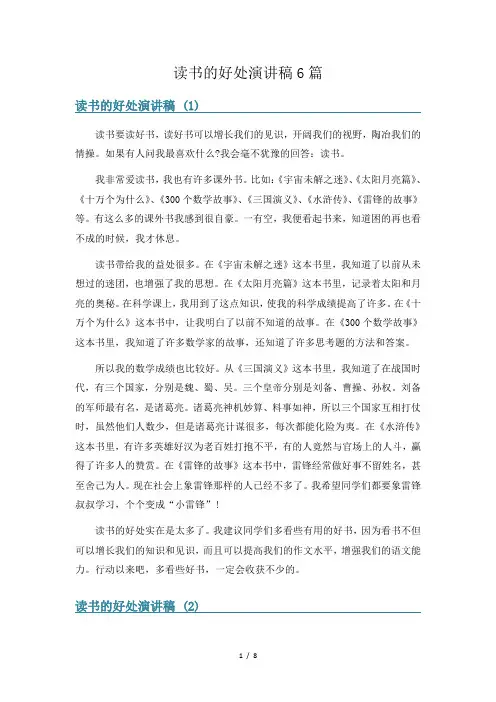 读书的好处演讲稿6篇

读书的好处演讲稿（1）

读书要读好书，读好书可以增长我们的见识，开阔我们的视野，陶冶我们的情操。如果有人问我最喜欢什么?我会毫不犹豫的回答：读书。

我非常爱读书，我也有许多课外书。比如：《宇宙未解之迷》、《太阳月亮篇》、《十万个为什么》、《300个数学故事》、《三国演义》、《水浒传》、《雷锋的故事》等。有这么多的课外书我感到很自豪。一有空，我便看起书来，知道困的再也看不成的时候，我才休息。

读书带给我的益处很多。在《宇宙未解之迷》这本书里，我知道了以前从未想过的迷团，也增强了我的思想。在《太阳月亮篇》这本书里，记录着太阳和月亮的奥秘。在科学课上，我用到了这点知识，使我的科学成绩提高了许多。在《十万个为什么》这本书中，让我明白了以前不知道的故事。在《300个数学故事》这本书里，我知道了许多数学家的故事，还知道了许多思考题的方法和答案。

所以我的数学成绩也比较好。从《三国演义》这本书里，我知道了在战国时代，有三个国家，分别是魏、蜀、吴。三个皇帝分别是刘备、曹操、孙权。刘备的军师最有名，是诸葛亮。诸葛亮神机妙算、料事如神，所以三个国家互相打仗时，虽然他们人数少，但是诸葛亮计谋很多，每次都能化险为夷。在《水浒传》这本书里，有许多英雄好汉为老百姓打抱不平，有的人竟然与官场上的人斗，赢得了许多人的赞赏。在《雷锋的故事》这本书中，雷锋经常做好事不留姓名，甚至舍己为人。现在社会上象雷锋那样的人已经不多了。我希望同学们都要象雷锋叔叔学习，个个变成“小雷锋”！

读书的好处实在是太多了。我建议同学们多看些有用的好书，因为看书不但可以增长我们的知识和见识，而且可以提高我们的作文水平，增强我们的语文能力。行动以来吧，多看些好书，一定会收获不少的。

读书的好处演讲稿（2）

1 / 8